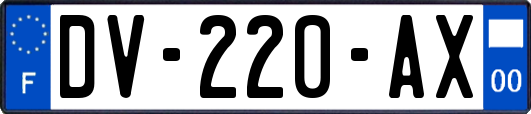 F

DV-220-AX

00